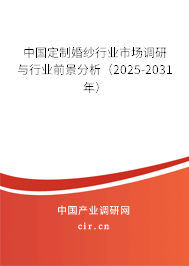 中国定制婚纱行业市场调研与行业前景分析（2025-2031年）

中国产业调研网

cir.cn